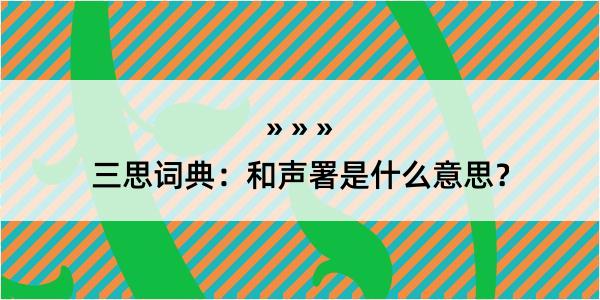 » » »

三思词典：和声署是什么意思？